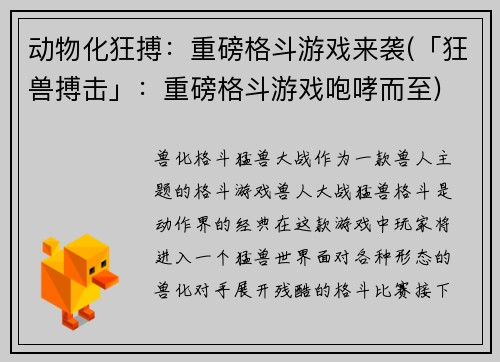 动物化狂搏：重磅格斗游戏来袭(「狂兽搏击」：重磅格斗游戏咆哮而至)

兽化格斗猛兽大战作为一款兽人主题的格斗游戏兽人大战猛兽格斗是动作界的经典在这款游戏中玩家将进入一个猛兽世界面对各种形态的兽化对手展开残酷的格斗比赛接下